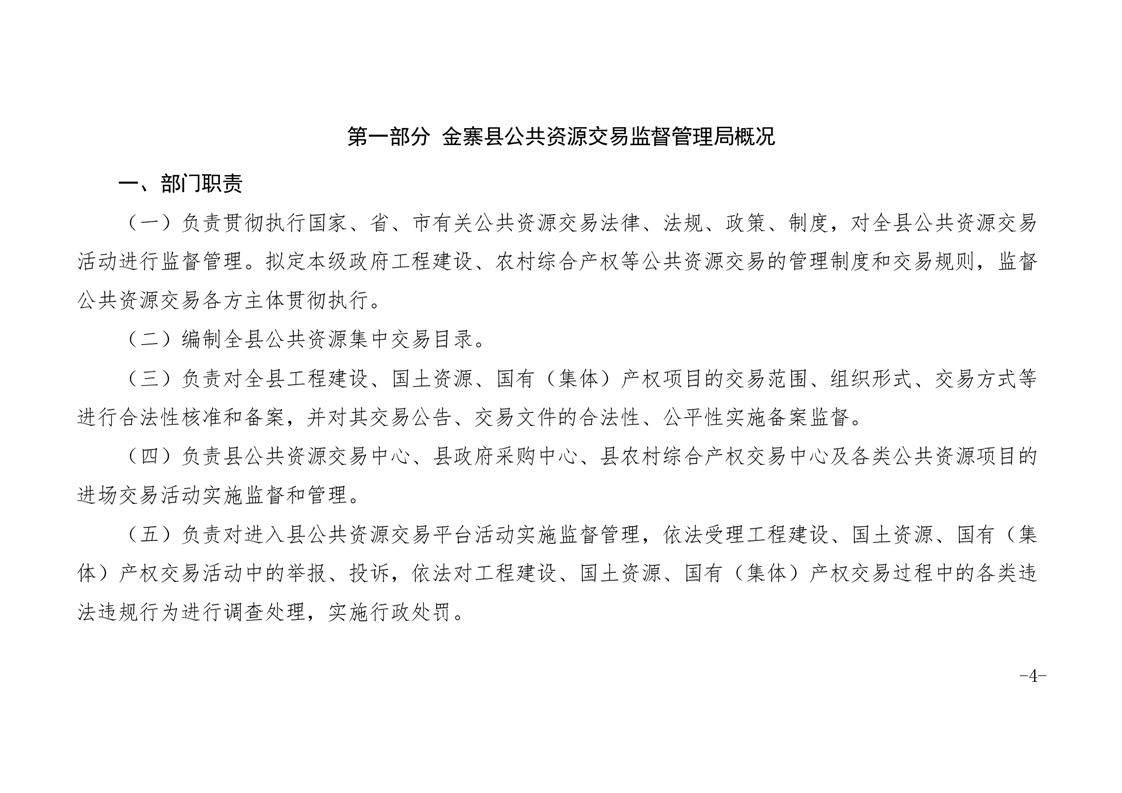 第一部分 金寨县公共资源交易监督管理局概况

一、部门职责

（一）负责贯彻执行国家、省、市有关公共资源交易法律、法规、政策、制度，对全县公共资源交易活动进行监督管理。拟定本级政府工程建设、农村综合产权等公共资源交易的管理制度和交易规则，监督公共资源交易各方主体贯彻执行。

（二）编制全县公共资源集中交易目录。

（三）负责对全县工程建设、国土资源、国有（集体）产权项目的交易范围、组织形式、交易方式等进行合法性核准和备案，并对其交易公告、交易文件的合法性、公平性实施备案监督。

（四）负责县公共资源交易中心、县政府采购中心、县农村综合产权交易中心及各类公共资源项目的进场交易活动实施监督和管理。

（五）负责对进入县公共资源交易平台活动实施监督管理，依法受理工程建设、国土资源、国有（集体）产权交易活动中的举报、投诉，依法对工程建设、国土资源、国有（集体）产权交易过程中的各类违法违规行为进行调查处理，实施行政处罚。

-4-